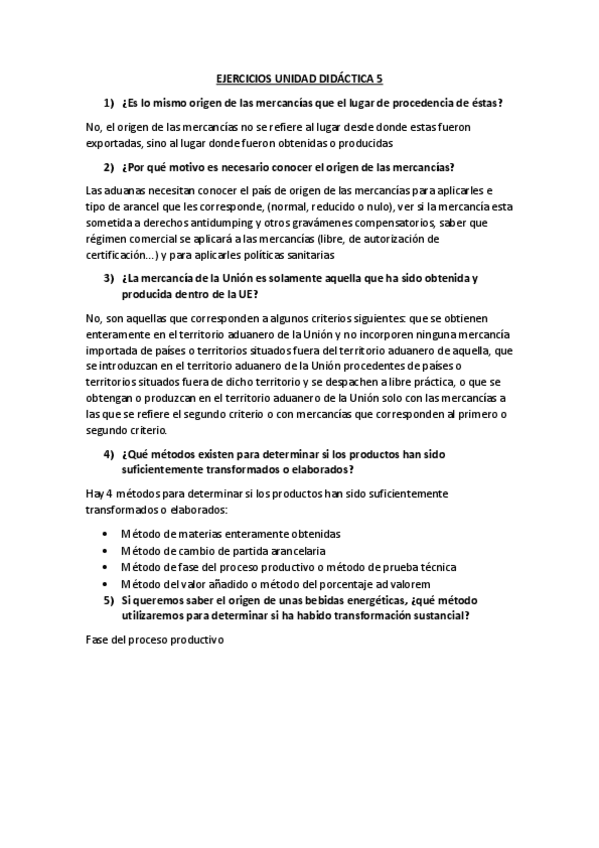 EJERCICIOS UNIDAD DIDÁCTICA 5

1) ¿Es lo mismo origen de las mercancías que el lugar de procedencia de éstas?

No, el origen de las mercancías no se refiere al lugar desde donde estas fueron exportadas, sino al lugar donde fueron obtenidas o producidas

2) ¿Por qué motivo es necesario conocer el origen de las mercancías?

Las aduanas necesitan conocer el país de origen de las mercancías para aplicarles e tipo de arancel que les corresponde, (normal, reducido o nulo), ver si la mercancía esta sometida a derechos antidumping y otros gravámenes compensatorios, saber que régimen comercial se aplicará a las mercancías (libre, de autorización de certificación...) y para aplicarles políticas sanitarias

3) ¿La mercancía de la Unión es solamente aquella que ha sido obtenida y producida dentro de la UE?

No, son aquellas que corresponden a algunos criterios siguientes: que se obtienen enteramente en el territorio aduanero de la Unión y no incorporen ninguna mercancía importada de países o territorios situados fuera del territorio aduanero de aquella, que se introduzcan en el territorio aduanero de la Unión procedentes de países o territorios situados fuera de dicho territorio y se despachen a libre práctica, o que se obtengan o produzcan en el territorio aduanero de la Unión solo con las mercancías a las que se refiere el segundo criterio o con mercancías que corresponden al primero o segundo criterio.

4) ¿Qué métodos existen para determinar si los productos han sido suficientemente transformados o elaborados?

Hay 4 métodos para determinar si los productos han sido suficientemente transformados o elaborados:

• Método de materias enteramente obtenidas
• Método de cambio de partida arancelaria
• Método de fase del proceso productivo o método de prueba técnica
• Método del valor añadido o método del porcentaje ad valorem

5) Si queremos saber el origen de unas bebidas energéticas, ¿qué método utilizaremos para determinar si ha habido transformación sustancial?

Fase del proceso productivo